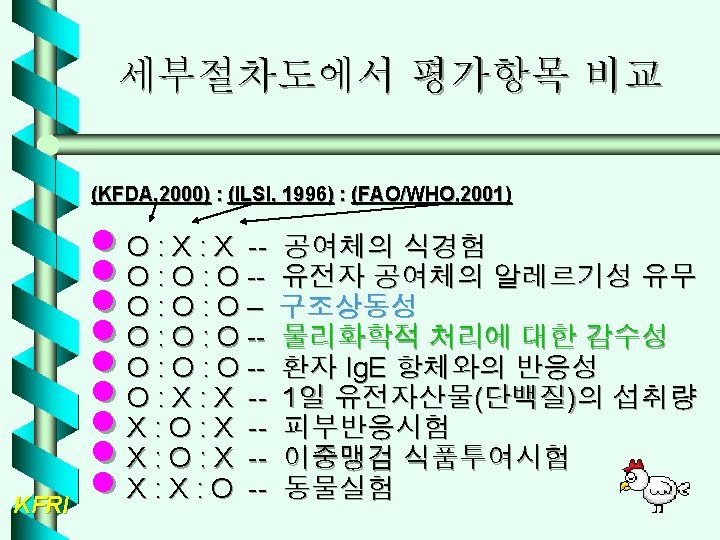 세부절차도에서 평가항목 비교

(KFDA,2000) : (ILSI, 1996) : (FAO/WHO,2001)

• O : X : X -- 공여체의 식경험
• O : O : O -- 유전자 공여체의 알레르기성 유무
• O : O : O – 구조상동성
• O : O : O -- 물리화학적 처리에 대한 감수성
• O : O : O -- 환자 IgE 항체와의 반응성
• O : X : X -- 1일 유전자산물(단백질)의 섭취량
• X : O : X -- 피부반응시험
• X : O : X -- 이중맹검 식품투여시험
• X : X : O -- 동물실험

KFRI